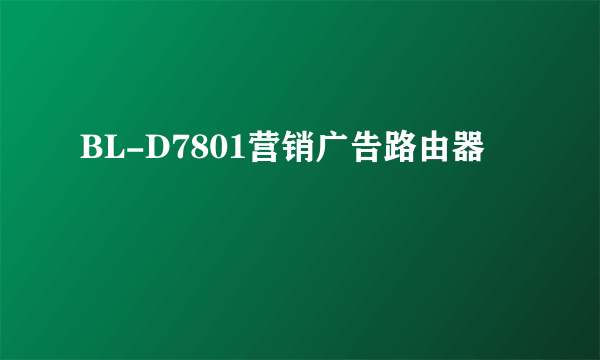 BL-D7801营销广告路由器